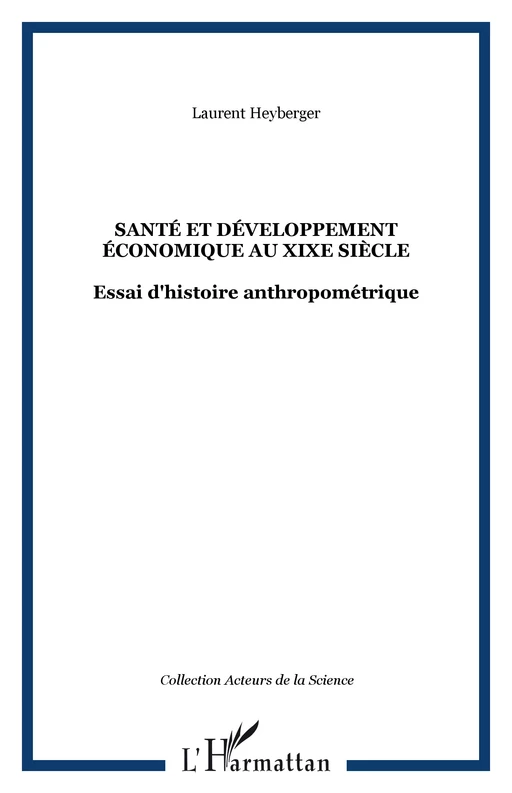 Laurent Heyberger

SANTÉ ET DÉVELOPPEMENT ÉCONOMIQUE AU XIXE SIÈCLE

Essai d'histoire anthropométrique

Collection Acteurs de la Science

L'Harmattan